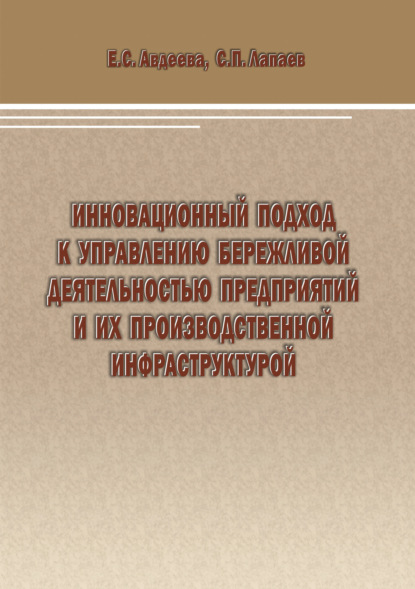 Е.С. Авдеева, С.П. Лапаев

ИННОВАЦИОННЫЙ ПОДХОД К УПРАВЛЕНИЮ БЕРЕЖЛИВОЙ ДЕЯТЕЛЬНОСТЬЮ ПРЕДПРИЯТИЙ И ИХ ПРОИЗВОДСТВЕННОЙ ИНФРАСТРУКТУРОЙ